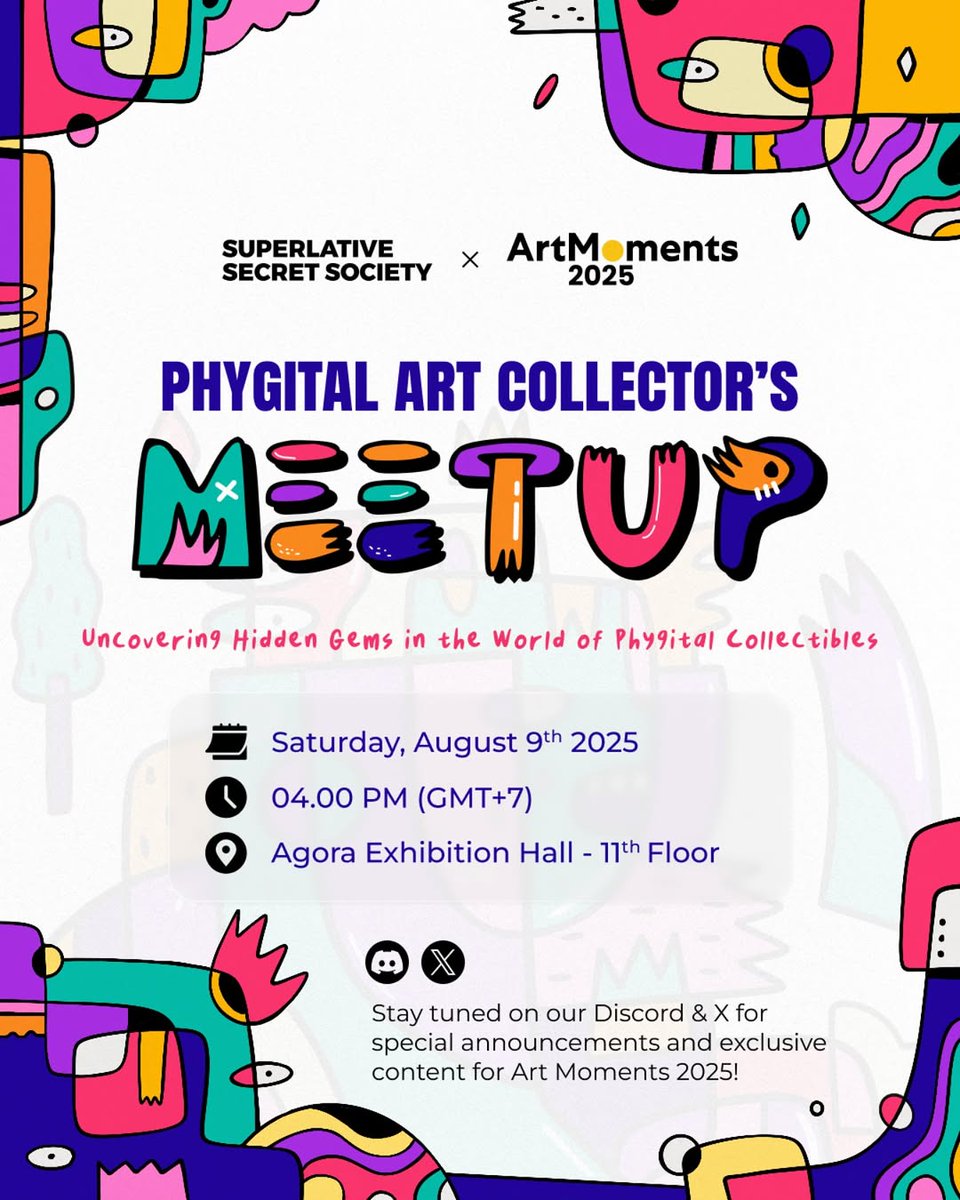 SUPERLATIVE
SECRET SOCIETY
×
ArtMoments
2025

PHYGITAL ART COLLECTOR'S
MEETUP

Uncovering Hidden Gems in the World of Phygital Collectibles

Saturday, August 9th 2025
04.00 PM (GMT+7)
Agora Exhibition Hall - 11th Floor

Stay tuned on our Discord & X for special announcements and exclusive content for Art Moments 2025!